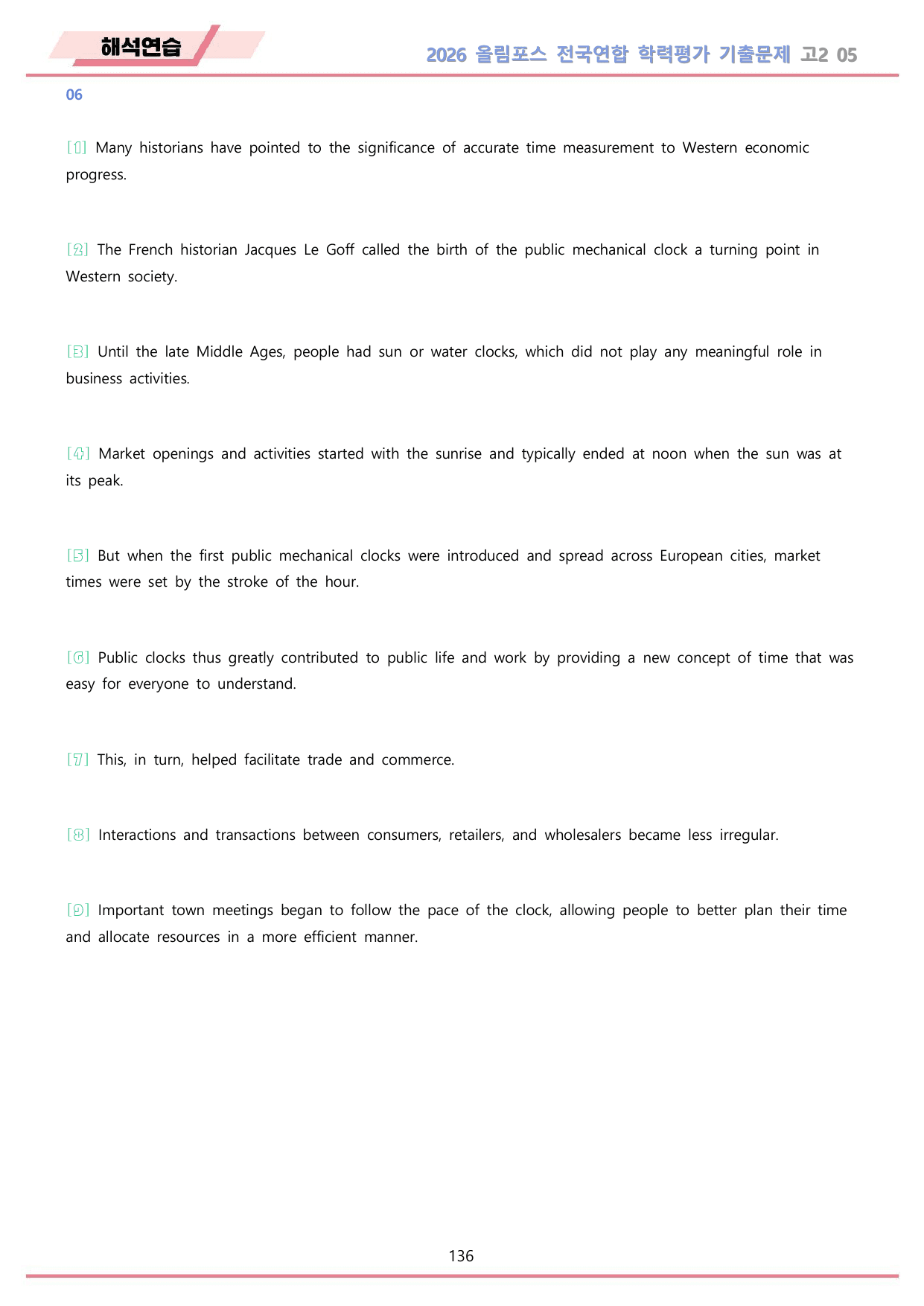 해석연습

2026 올림포스 전국연합 학력평가 기출문제 고2 05

06

[1] Many historians have pointed to the significance of accurate time measurement to Western economic progress.

[2] The French historian Jacques Le Goff called the birth of the public mechanical clock a turning point in Western society.

[3] Until the late Middle Ages, people had sun or water clocks, which did not play any meaningful role in business activities.

[4] Market openings and activities started with the sunrise and typically ended at noon when the sun was at its peak.

[5] But when the first public mechanical clocks were introduced and spread across European cities, market times were set by the stroke of the hour.

[6] Public clocks thus greatly contributed to public life and work by providing a new concept of time that was easy for everyone to understand.

[7] This, in turn, helped facilitate trade and commerce.

[8] Interactions and transactions between consumers, retailers, and wholesalers became less irregular.

[9] Important town meetings began to follow the pace of the clock, allowing people to better plan their time and allocate resources in a more efficient manner.

136